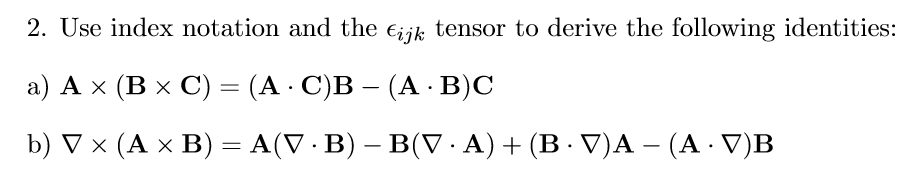 2. Use index notation and the $\epsilon_{ijk}$ tensor to derive the following identities:

a) $\mathbf{A} \times (\mathbf{B} \times \mathbf{C}) = (\mathbf{A} \cdot \mathbf{C})\mathbf{B} - (\mathbf{A} \cdot \mathbf{B})\mathbf{C}$

b) $\nabla \times (\mathbf{A} \times \mathbf{B}) = \mathbf{A}(\nabla \cdot \mathbf{B}) - \mathbf{B}(\nabla \cdot \mathbf{A}) + (\mathbf{B} \cdot \nabla)\mathbf{A} - (\mathbf{A} \cdot \nabla)\mathbf{B}$